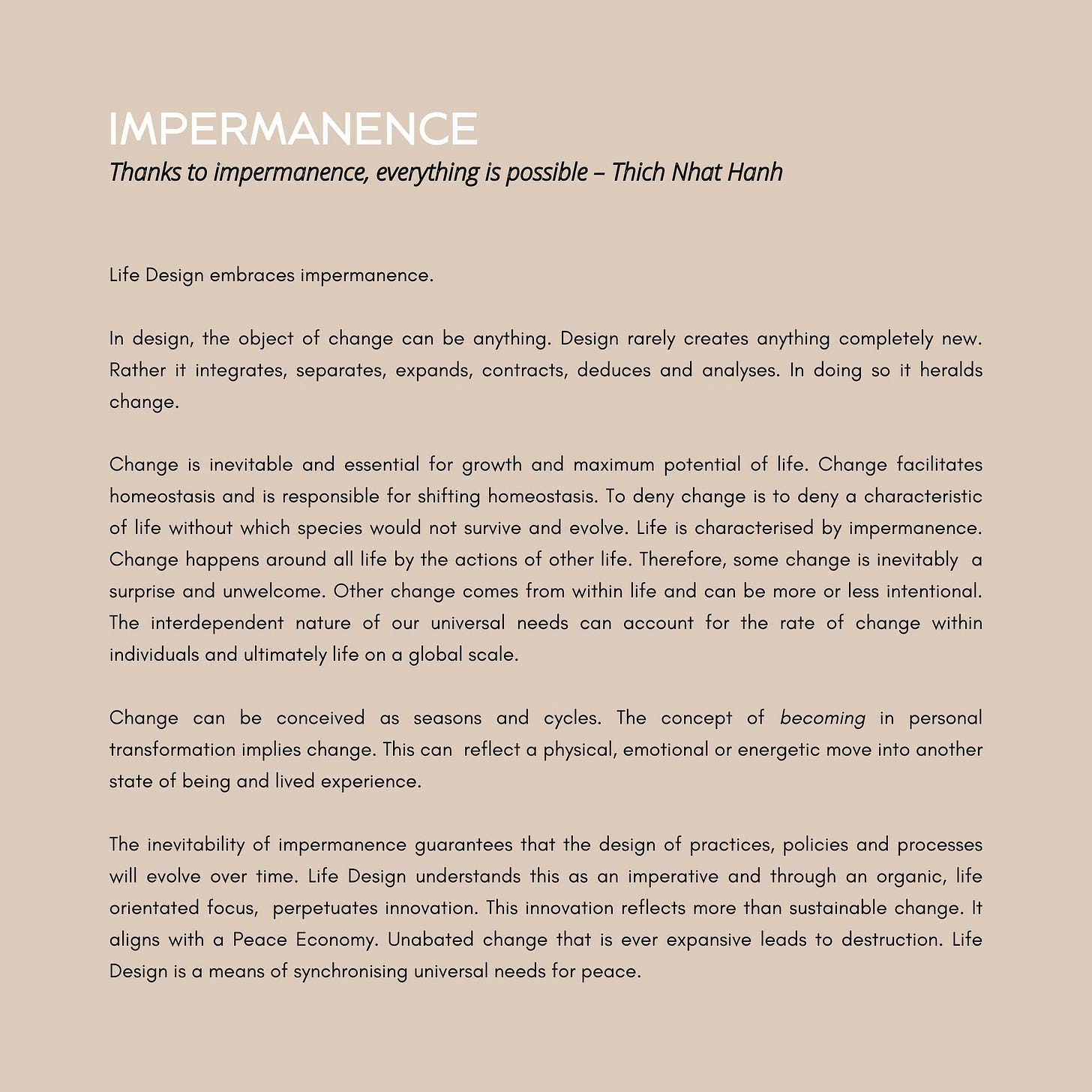 IMPERMANENCE
Thanks to impermanence, everything is possible – Thich Nhat Hanh

Life Design embraces impermanence.

In design, the object of change can be anything. Design rarely creates anything completely new. Rather it integrates, separates, expands, contracts, deduces and analyses. In doing so it heralds change.

Change is inevitable and essential for growth and maximum potential of life. Change facilitates homeostasis and is responsible for shifting homeostasis. To deny change is to deny a characteristic of life without which species would not survive and evolve. Life is characterised by impermanence. Change happens around all life by the actions of other life. Therefore, some change is inevitably a surprise and unwelcome. Other change comes from within life and can be more or less intentional. The interdependent nature of our universal needs can account for the rate of change within individuals and ultimately life on a global scale.

Change can be conceived as seasons and cycles. The concept of becoming in personal transformation implies change. This can reflect a physical, emotional or energetic move into another state of being and lived experience.

The inevitability of impermanence guarantees that the design of practices, policies and processes will evolve over time. Life Design understands this as an imperative and through an organic, life orientated focus, perpetuates innovation. This innovation reflects more than sustainable change. It aligns with a Peace Economy. Unabated change that is ever expansive leads to destruction. Life Design is a means of synchronising universal needs for peace.